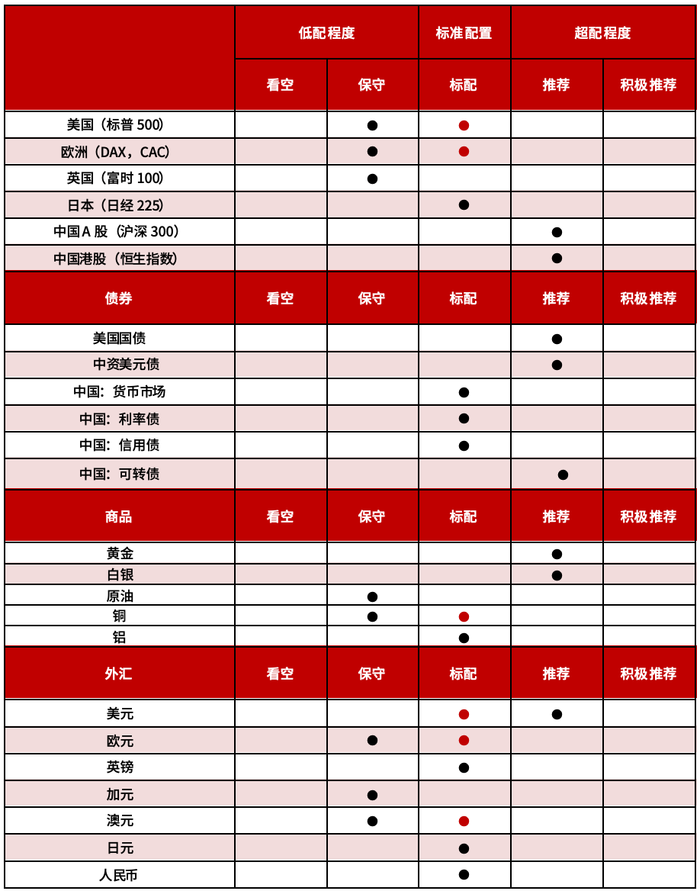 | | 低配程度 | | 标准配置 | 超配程度 | |
|---|---|---|---|---|---|
| | 看空 | 保守 | 标配 | 推荐 | 积极推荐 |
| 美国（标普 500） | | ● | ● | | |
| 欧洲（DAX，CAC） | | ● | ● | | |
| 英国（富时 100） | | ● | | | |
| 日本（日经 225） | | | ● | | |
| 中国A 股（沪深 300） | | | | ● | |
| 中国港股（恒生指数） | | | | ● | |
| 债券 | 看空 | 保守 | 标配 | 推荐 | 积极推荐 |
| 美国国债 | | | | ● | |
| 中资美元债 | | | | ● | |
| 中国：货币市场 | | | ● | | |
| 中国：利率债 | | | ● | | |
| 中国：信用债 | | | ● | | |
| 中国：可转债 | | | | ● | |
| 商品 | 看空 | 保守 | 标配 | 推荐 | 积极推荐 |
| 黄金 | | | | ● | |
| 白银 | | | | ● | |
| 原油 | | ● | | | |
| 铜 | | ● | ● | | |
| 铝 | | | ● | | |
| 外汇 | 看空 | 保守 | 标配 | 推荐 | 积极推荐 |
| 美元 | | | ● | ● | |
| 欧元 | | ● | ● | | |
| 英镑 | | | ● | | |
| 加元 | | ● | | | |
| 澳元 | | ● | ● | | |
| 日元 | | | ● | | |
| 人民币 | | | ● | | |